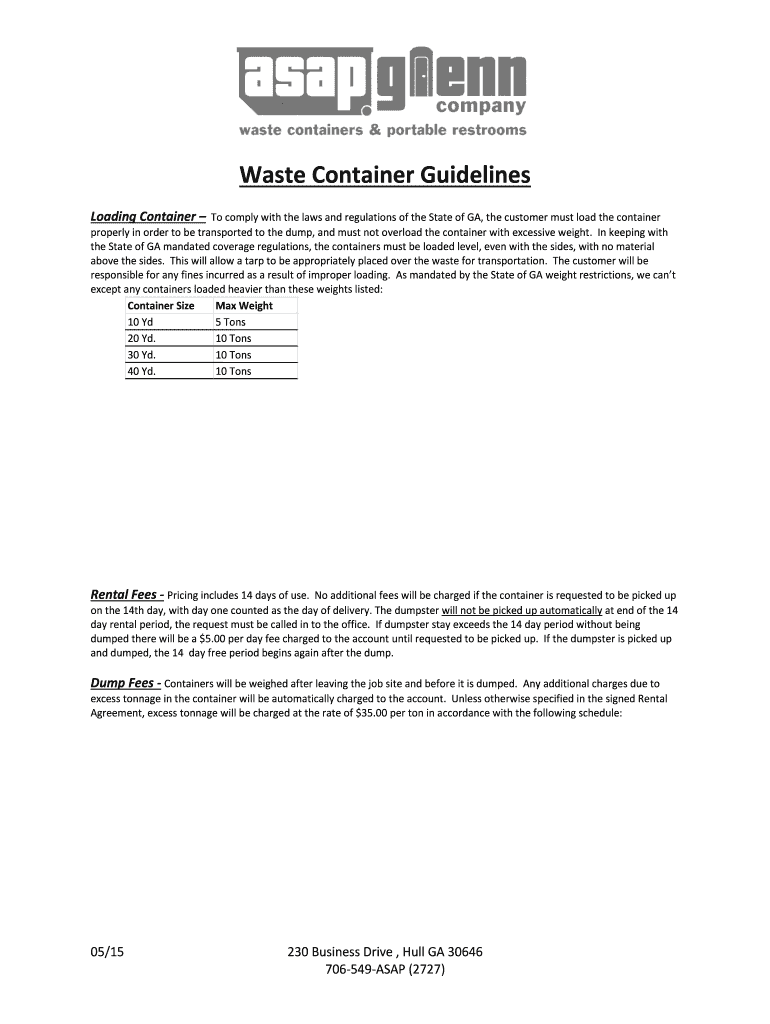 asap glenn company
waste containers & portable restrooms

Waste Container Guidelines

Loading Container – To comply with the laws and regulations of the State of GA, the customer must load the container properly in order to be transported to the dump, and must not overload the container with excessive weight. In keeping with the State of GA mandated coverage regulations, the containers must be loaded level, even with the sides, with no material above the sides. This will allow a tarp to be appropriately placed over the waste for transportation. The customer will be responsible for any fines incurred as a result of improper loading. As mandated by the State of GA weight restrictions, we can't except any containers loaded heavier than these weights listed:

| Container Size | Max Weight |
|---|---|
| 10 Yd | 5 Tons |
| 20 Yd. | 10 Tons |
| 30 Yd. | 10 Tons |
| 40 Yd. | 10 Tons |

Rental Fees - Pricing includes 14 days of use. No additional fees will be charged if the container is requested to be picked up on the 14th day, with day one counted as the day of delivery. The dumpster will not be picked up automatically at end of the 14 day rental period, the request must be called in to the office. If dumpster stay exceeds the 14 day period without being dumped there will be a $5.00 per day fee charged to the account until requested to be picked up. If the dumpster is picked up and dumped, the 14 day free period begins again after the dump.

Dump Fees - Containers will be weighed after leaving the job site and before it is dumped. Any additional charges due to excess tonnage in the container will be automatically charged to the account. Unless otherwise specified in the signed Rental Agreement, excess tonnage will be charged at the rate of $35.00 per ton in accordance with the following schedule:

05/15

230 Business Drive , Hull GA 30646
706-549-ASAP (2727)